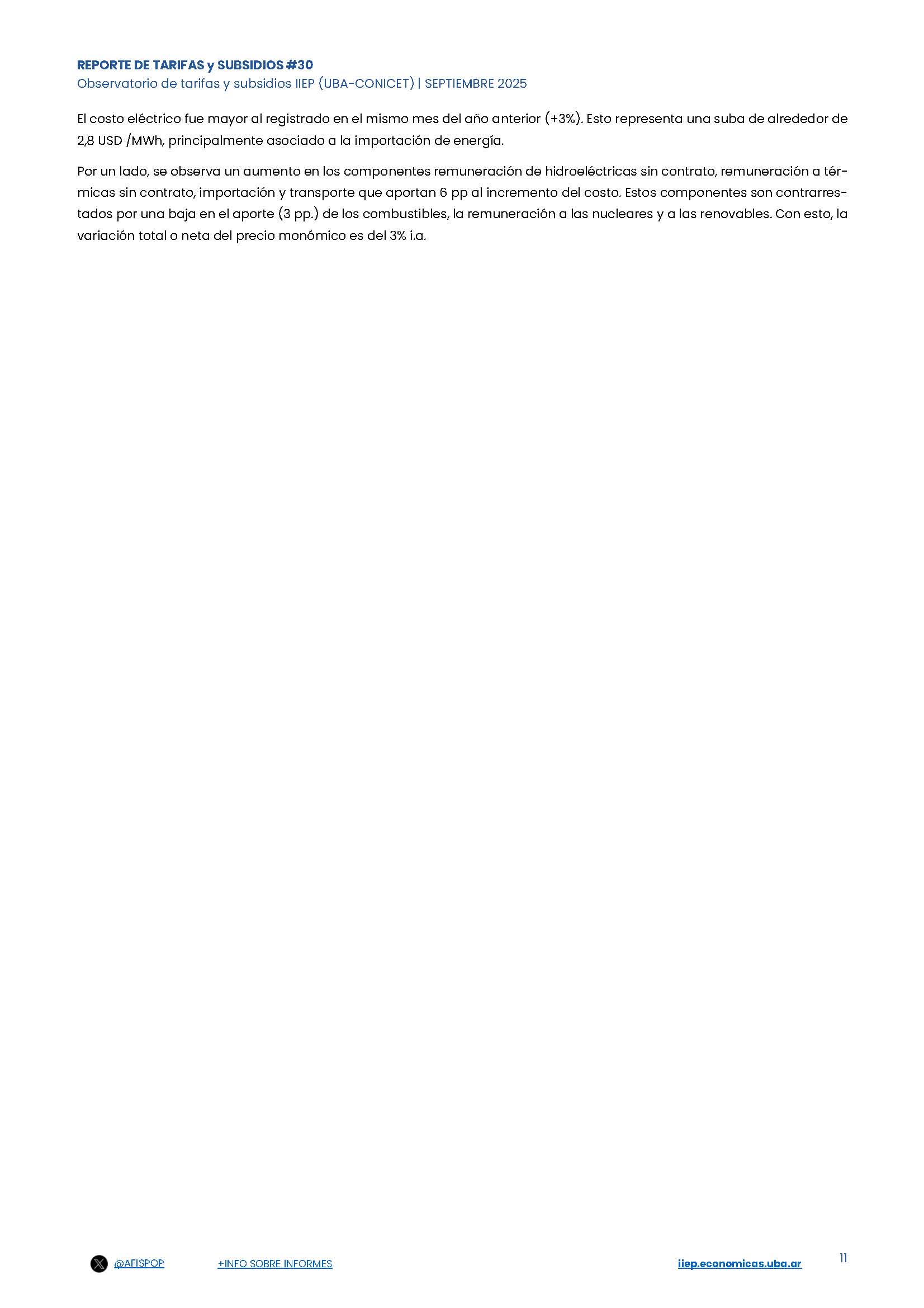 REPORTE DE TARIFAS y SUBSIDIOS #30
Observatorio de tarifas y subsidios IIEP (UBA-CONICET) | SEPTIEMBRE 2025

El costo eléctrico fue mayor al registrado en el mismo mes del año anterior (+3%). Esto representa una suba de alrededor de 2,8 USD /MWh, principalmente asociado a la importación de energía.

Por un lado, se observa un aumento en los componentes remuneración de hidroeléctricas sin contrato, remuneración a térmicas sin contrato, importación y transporte que aportan 6 pp al incremento del costo. Estos componentes son contrarrestados por una baja en el aporte (3 pp.) de los combustibles, la remuneración a las nucleares y a las renovables. Con esto, la variación total o neta del precio monómico es del 3% i.a.

@AFISPOP
+INFO SOBRE INFORMES
iiep.economicas.uba.ar
11